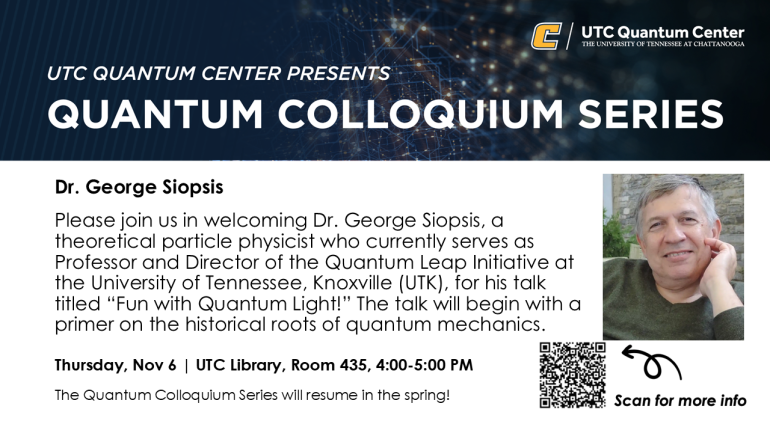 UTC Quantum Center
THE UNIVERSITY OF TENNESSEE AT CHATTANOOGA

UTC QUANTUM CENTER PRESENTS

QUANTUM COLLOQUIUM SERIES

Dr. George Siopsis

Please join us in welcoming Dr. George Siopsis, a theoretical particle physicist who currently serves as Professor and Director of the Quantum Leap Initiative at the University of Tennessee, Knoxville (UTK), for his talk titled "Fun with Quantum Light!" The talk will begin with a primer on the historical roots of quantum mechanics.

Thursday, Nov 6 | UTC Library, Room 435, 4:00-5:00 PM

The Quantum Colloquium Series will resume in the spring!

Scan for more info